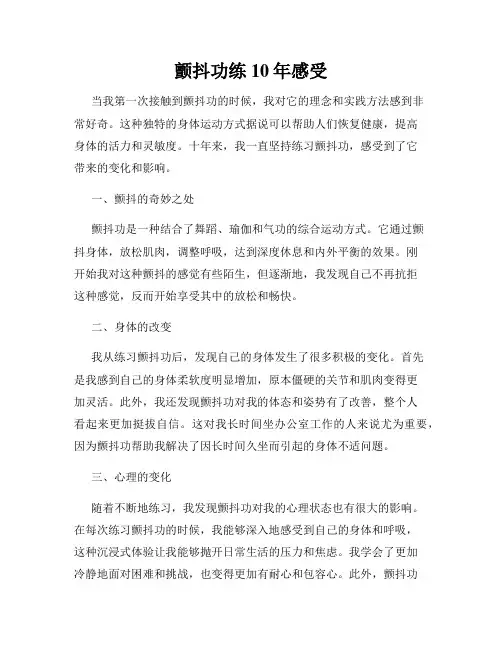 颤抖功练 10 年感受

当我第一次接触到颤抖功的时候，我对它的理念和实践方法感到非常好奇。这种独特的身体运动方式据说可以帮助人们恢复健康，提高身体的活力和灵敏度。十年来，我一直坚持练习颤抖功，感受到了它带来的变化和影响。

一、颤抖的奇妙之处

颤抖功是一种结合了舞蹈、瑜伽和气功的综合运动方式。它通过颤抖身体，放松肌肉，调整呼吸，达到深度休息和内外平衡的效果。刚开始我对这种颤抖的感觉有些陌生，但逐渐地，我发现自己不再抗拒这种感觉，反而开始享受其中的放松和畅快。

二、身体的改变

我从练习颤抖功后，发现自己的身体发生了很多积极的变化。首先是我感到自己的身体柔软度明显增加，原本僵硬的关节和肌肉变得更加灵活。此外，我还发现颤抖功对我的体态和姿势有了改善，整个人看起来更加挺拔自信。这对我长时间坐办公室工作的人来说尤为重要，因为颤抖功帮助我解决了因长时间久坐而引起的身体不适问题。

三、心理的变化

随着不断地练习，我发现颤抖功对我的心理状态也有很大的影响。在每次练习颤抖功的时候，我能够深入地感受到自己的身体和呼吸，这种沉浸式体验让我能够抛开日常生活的压力和焦虑。我学会了更加冷静地面对困难和挑战，也变得更加有耐心和包容心。此外，颤抖功